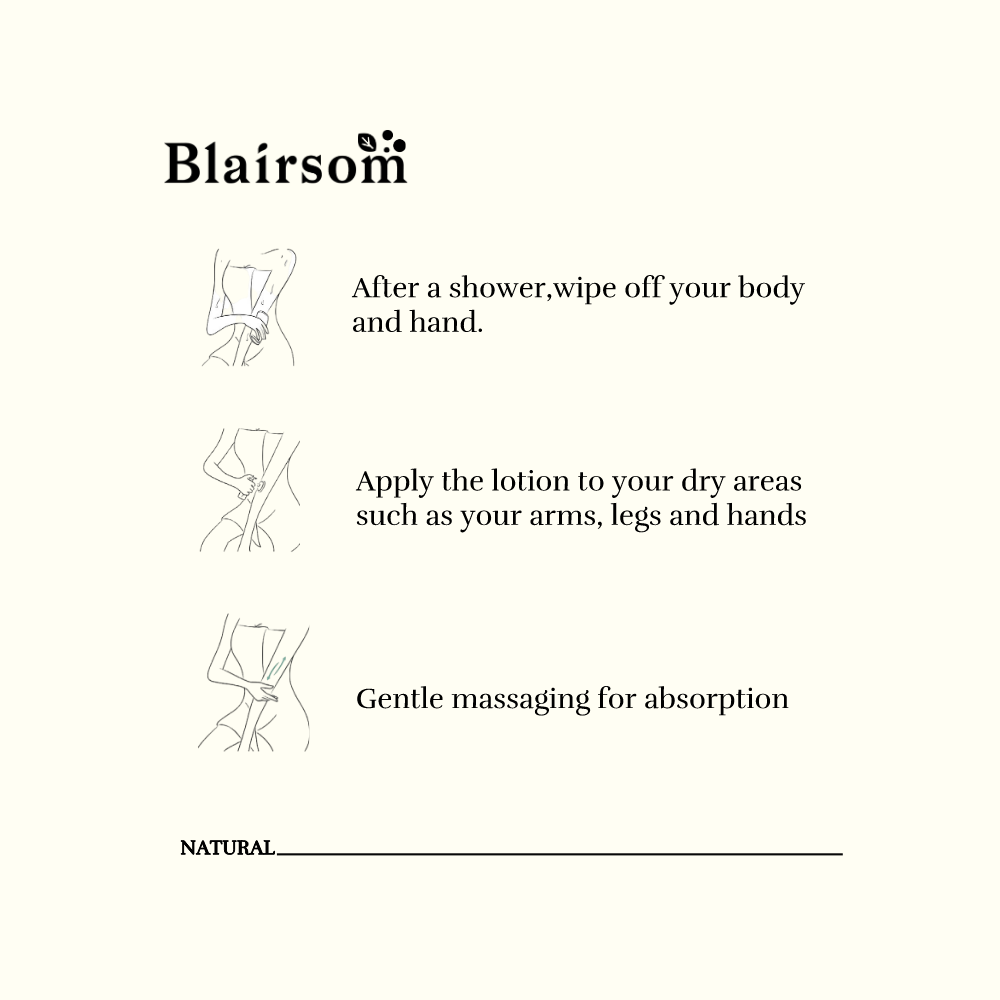 Blairsom

After a shower,wipe off your body and hand.

Apply the lotion to your dry areas such as your arms, legs and hands

Gentle massaging for absorption

NATURAL